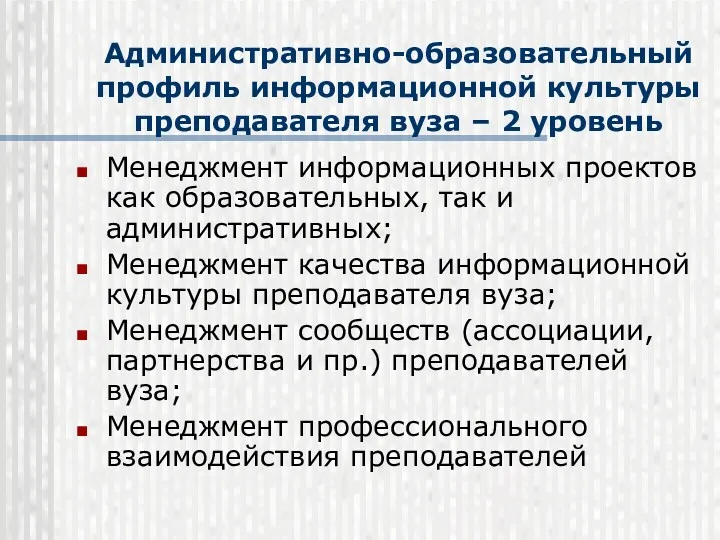 Административно-образовательный профиль информационной культуры преподавателя вуза – 2 уровень

Менеджмент информационных проектов как образовательных, так и административных;

Менеджмент качества информационной культуры преподавателя вуза;

Менеджмент сообществ (ассоциации, партнерства и пр.) преподавателей вуза;

Менеджмент профессионального взаимодействия преподавателей